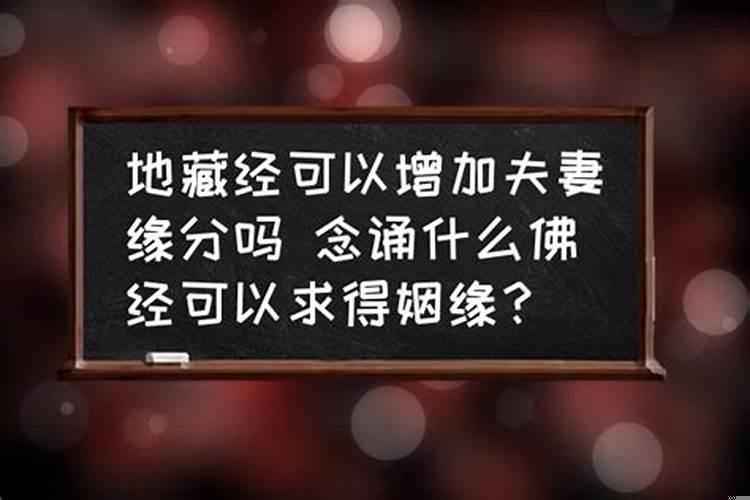 地藏经可以增加夫妻缘分吗 念诵什么佛经可以求得姻缘？